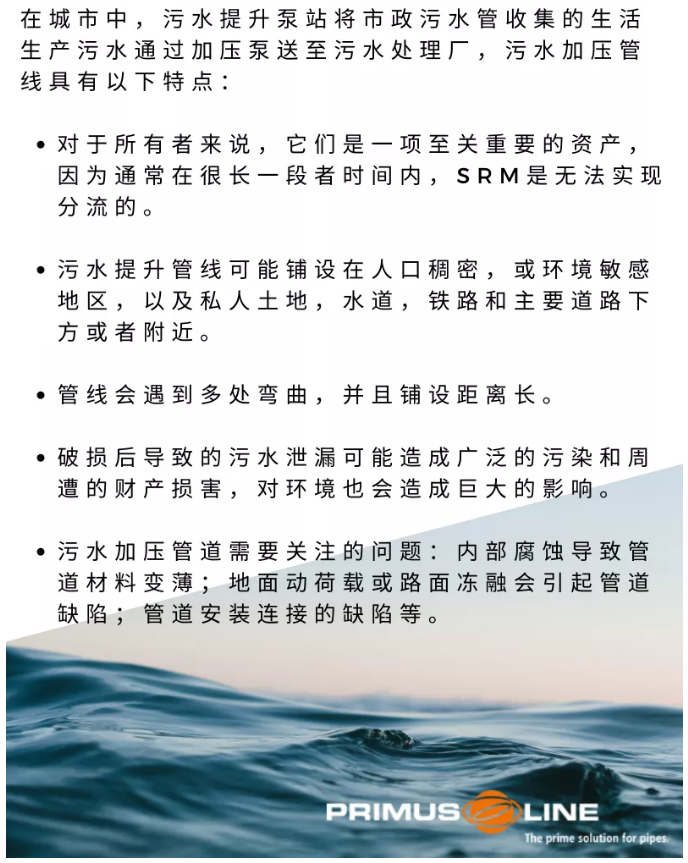 在城市中，污水提升泵站将市政污水管收集的生活生产污水通过加压泵送至污水处理厂，污水加压管线具有以下特点：

• 对于所有者来说，它们是一项至关重要的资产，因为通常在很长一段者时间内，SRM是无法实现分流的。

• 污水提升管线可能铺设在人口稠密，或环境敏感地区，以及私人土地，水道，铁路和主要道路下方或者附近。

• 管线会遇到多处弯曲，并且铺设距离长。

• 破损后导致的污水泄漏可能造成广泛的污染和周遭的财产损害，对环境也会造成巨大的影响。

• 污水加压管道需要关注的问题：内部腐蚀导致管道材料变薄；地面动荷载或路面冻融会引起管道缺陷；管道安装连接的缺陷等。

PRIMUS LINE
The prime solution for pipes.